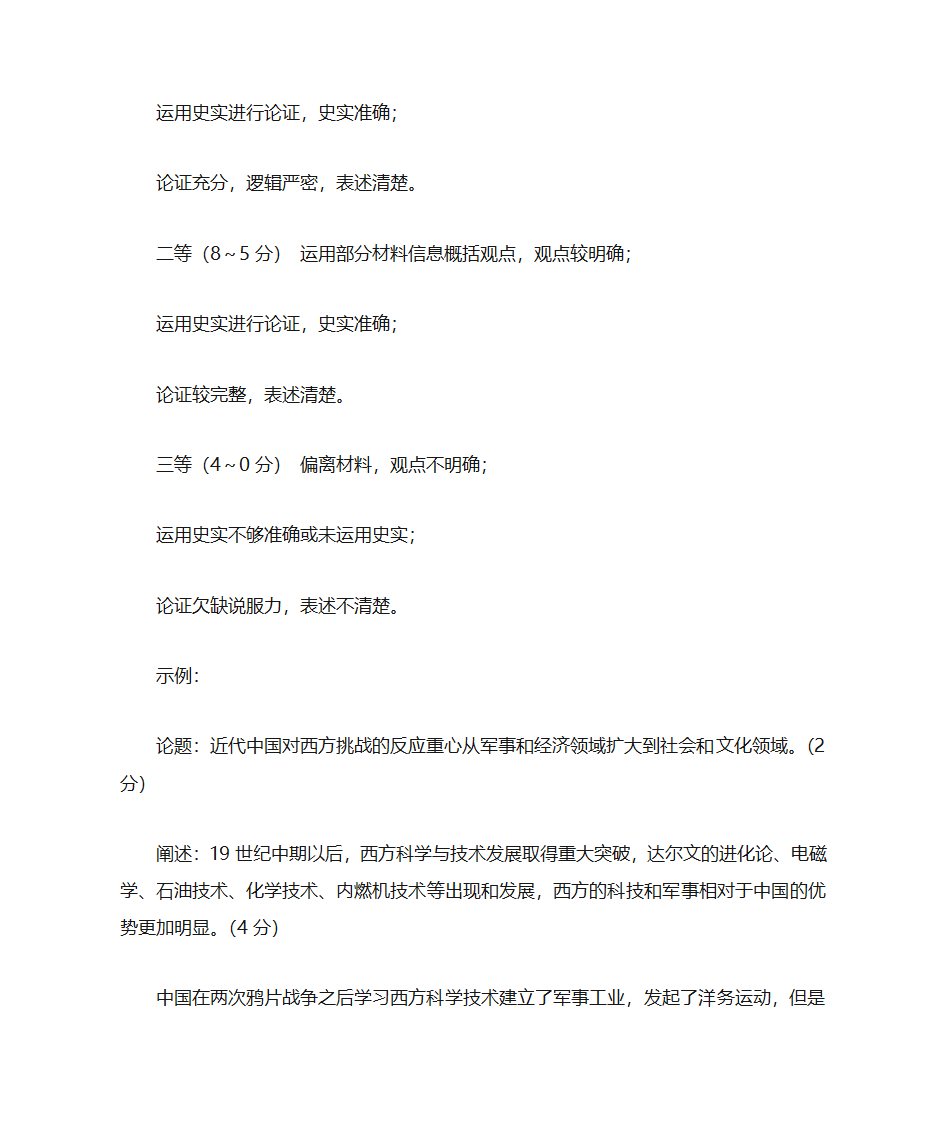 运用史实进行论证，史实准确；

论证充分，逻辑严密，表述清楚。

二等（8～5 分） 运用部分材料信息概括观点，观点较明确；

运用史实进行论证，史实准确；

论证较完整，表述清楚。

三等（4～0 分） 偏离材料，观点不明确；

运用史实不够准确或未运用史实；

论证欠缺说服力，表述不清楚。

示例：

论题：近代中国对西方挑战的反应重心从军事和经济领域扩大到社会和文化领域。(2 分)

阐述：19 世纪中期以后，西方科学与技术发展取得重大突破，达尔文的进化论、电磁学、石油技术、化学技术、内燃机技术等出现和发展，西方的科技和军事相对于中国的优势更加明显。(4 分)

中国在两次鸦片战争之后学习西方科学技术建立了军事工业，发起了洋务运动，但是